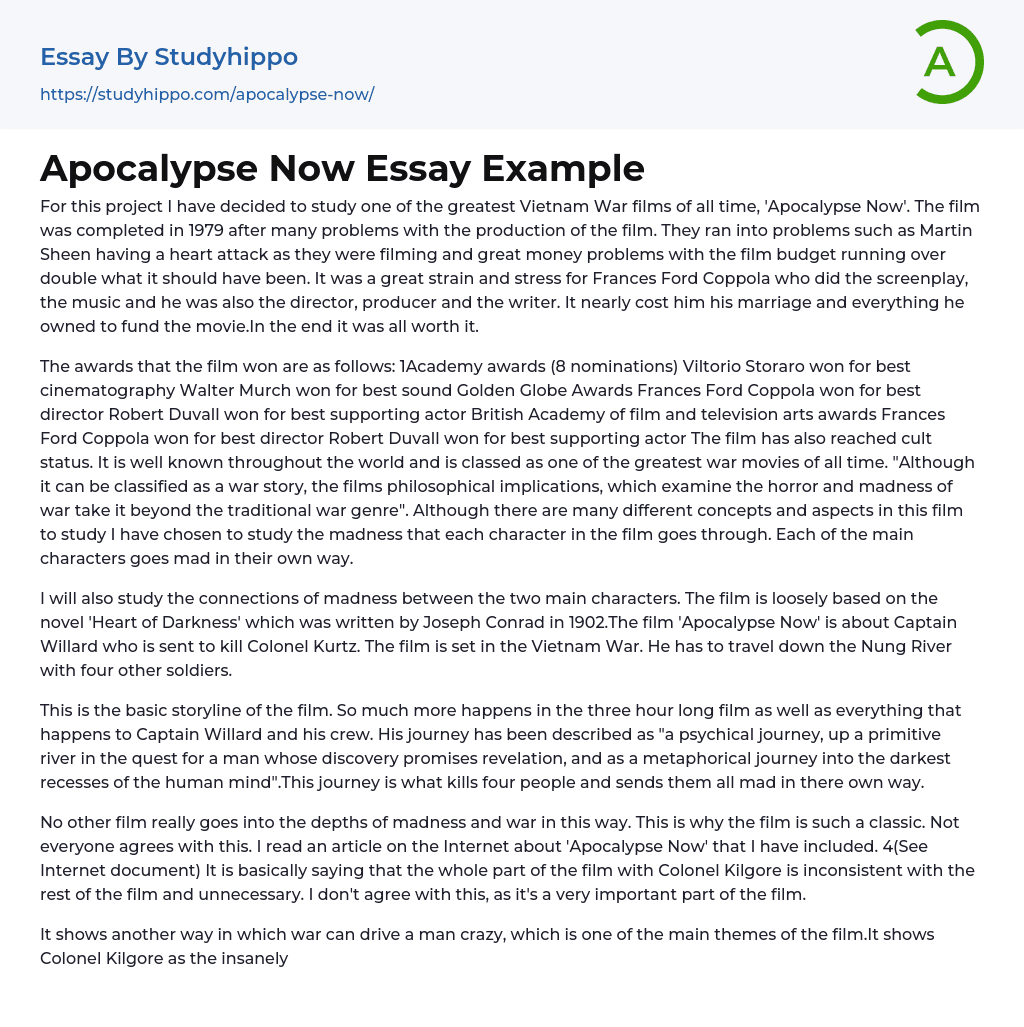 Essay By Studyhippo
https://studyhippo.com/apocalypse-now/

A

Apocalypse Now Essay Example

For this project I have decided to study one of the greatest Vietnam War films of all time, 'Apocalypse Now'. The film was completed in 1979 after many problems with the production of the film. They ran into problems such as Martin Sheen having a heart attack as they were filming and great money problems with the film budget running over double what it should have been. It was a great strain and stress for Frances Ford Coppola who did the screenplay, the music and he was also the director, producer and the writer. It nearly cost him his marriage and everything he owned to fund the movie.In the end it was all worth it.

The awards that the film won are as follows: 1Academy awards (8 nominations) Viltorio Storaro won for best cinematography Walter Murch won for best sound Golden Globe Awards Frances Ford Coppola won for best director Robert Duvall won for best supporting actor British Academy of film and television arts awards Frances Ford Coppola won for best director Robert Duvall won for best supporting actor The film has also reached cult status. It is well known throughout the world and is classed as one of the greatest war movies of all time. "Although it can be classified as a war story, the films philosophical implications, which examine the horror and madness of war take it beyond the traditional war genre". Although there are many different concepts and aspects in this film to study I have chosen to study the madness that each character in the film goes through. Each of the main characters goes mad in their own way.

I will also study the connections of madness between the two main characters. The film is loosely based on the novel 'Heart of Darkness' which was written by Joseph Conrad in 1902.The film 'Apocalypse Now' is about Captain Willard who is sent to kill Colonel Kurtz. The film is set in the Vietnam War. He has to travel down the Nung River with four other soldiers.

This is the basic storyline of the film. So much more happens in the three hour long film as well as everything that happens to Captain Willard and his crew. His journey has been described as "a psychical journey, up a primitive river in the quest for a man whose discovery promises revelation, and as a metaphorical journey into the darkest recesses of the human mind".This journey is what kills four people and sends them all mad in there own way.

No other film really goes into the depths of madness and war in this way. This is why the film is such a classic. Not everyone agrees with this. I read an article on the Internet about 'Apocalypse Now' that I have included. 4(See Internet document) It is basically saying that the whole part of the film with Colonel Kilgore is inconsistent with the rest of the film and unnecessary. I don't agree with this, as it's a very important part of the film.

It shows another way in which war can drive a man crazy, which is one of the main themes of the film.It shows Colonel Kilgore as the insanely